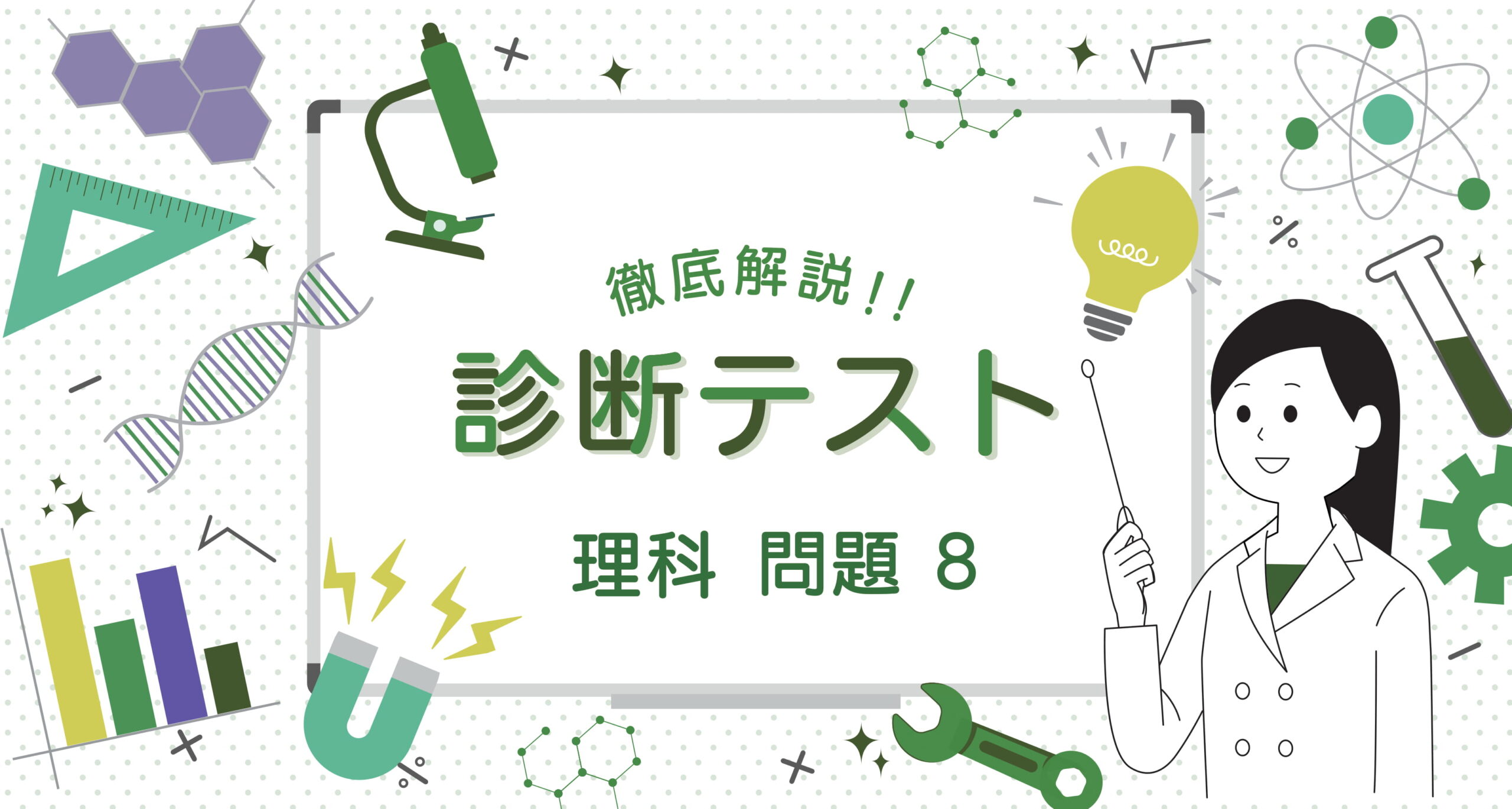 徹底解説!!

診断テスト

理科 問題 8